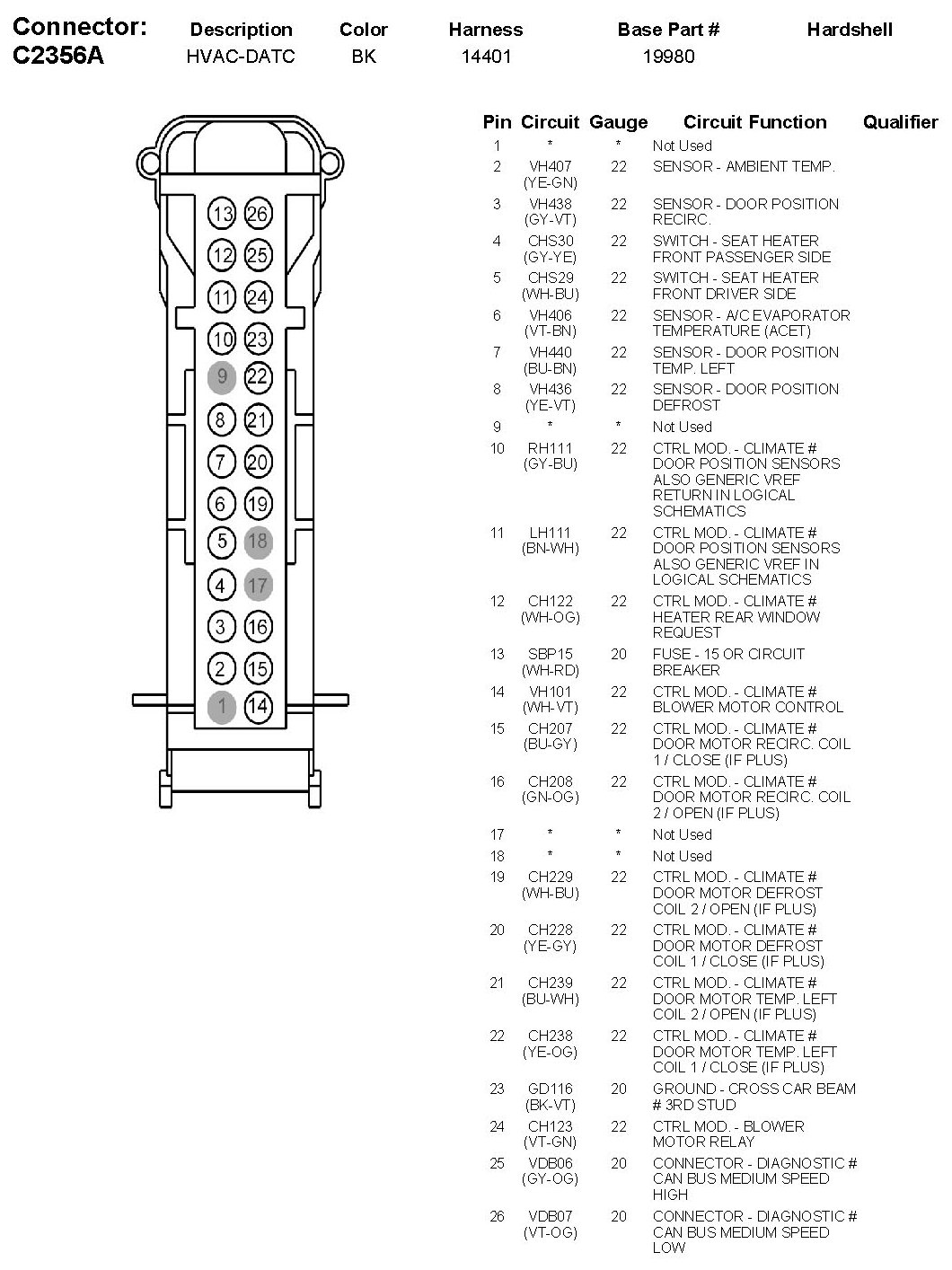 | Connector: | Description | Color | Harness | Base Part # | Hardshell |
|---|---|---|---|---|---|
| C2356A | HVAC-DATC | BK | 14401 | 19980 | |

13 26
12 25
11 24
10 23
9 22
8 21
7 20
6 19
5 18
4 17
3 16
2 15
1 14

| Pin | Circuit | Gauge | Circuit Function | Qualifier |
|---|---|---|---|---|
| 1 | * | * | Not Used | |
| 2 | VH407 (YE-GN) | 22 | SENSOR - AMBIENT TEMP. | |
| 3 | VH438 (GY-VT) | 22 | SENSOR - DOOR POSITION RECIRC. | |
| 4 | CHS30 (GY-YE) | 22 | SWITCH - SEAT HEATER FRONT PASSENGER SIDE | |
| 5 | CHS29 (WH-BU) | 22 | SWITCH - SEAT HEATER FRONT DRIVER SIDE | |
| 6 | VH406 (VT-BN) | 22 | SENSOR - A/C EVAPORATOR TEMPERATURE (ACET) | |
| 7 | VH440 (BU-BN) | 22 | SENSOR - DOOR POSITION TEMP. LEFT | |
| 8 | VH436 (YE-VT) | 22 | SENSOR - DOOR POSITION DEFROST | |
| 9 | * | * | Not Used | |
| 10 | RH111 (GY-BU) | 22 | CTRL MOD. - CLIMATE # DOOR POSITION SENSORS ALSO GENERIC VREF RETURN IN LOGICAL SCHEMATICS | |
| 11 | LH111 (BN-WH) | 22 | CTRL MOD. - CLIMATE # DOOR POSITION SENSORS ALSO GENERIC VREF IN LOGICAL SCHEMATICS | |
| 12 | CH122 (WH-OG) | 22 | CTRL MOD. - CLIMATE # HEATER REAR WINDOW REQUEST | |
| 13 | SBP15 (WH-RD) | 20 | FUSE - 15 OR CIRCUIT BREAKER | |
| 14 | VH101 (WH-VT) | 22 | CTRL MOD. - CLIMATE # BLOWER MOTOR CONTROL | |
| 15 | CH207 (BU-GY) | 22 | CTRL MOD. - CLIMATE # DOOR MOTOR RECIRC. COIL 1 / CLOSE (IF PLUS) | |
| 16 | CH208 (GN-OG) | 22 | CTRL MOD. - CLIMATE # DOOR MOTOR RECIRC. COIL 2 / OPEN (IF PLUS) | |
| 17 | * | * | Not Used | |
| 18 | * | * | Not Used | |
| 19 | CH229 (WH-BU) | 22 | CTRL MOD. - CLIMATE # DOOR MOTOR DEFROST COIL 2 / OPEN (IF PLUS) | |
| 20 | CH228 (YE-GY) | 22 | CTRL MOD. - CLIMATE # DOOR MOTOR DEFROST COIL 1 / CLOSE (IF PLUS) | |
| 21 | CH239 (BU-WH) | 22 | CTRL MOD. - CLIMATE # DOOR MOTOR TEMP. LEFT COIL 2 / OPEN (IF PLUS) | |
| 22 | CH238 (YE-OG) | 22 | CTRL MOD. - CLIMATE # DOOR MOTOR TEMP. LEFT COIL 1 / CLOSE (IF PLUS) | |
| 23 | GD116 (BK-VT) | 20 | GROUND - CROSS CAR BEAM # 3RD STUD | |
| 24 | CH123 (VT-GN) | 22 | CTRL MOD. - BLOWER MOTOR RELAY | |
| 25 | VDB06 (GY-OG) | 20 | CONNECTOR - DIAGNOSTIC # CAN BUS MEDIUM SPEED HIGH | |
| 26 | VDB07 (VT-OG) | 20 | CONNECTOR - DIAGNOSTIC # CAN BUS MEDIUM SPEED LOW | |